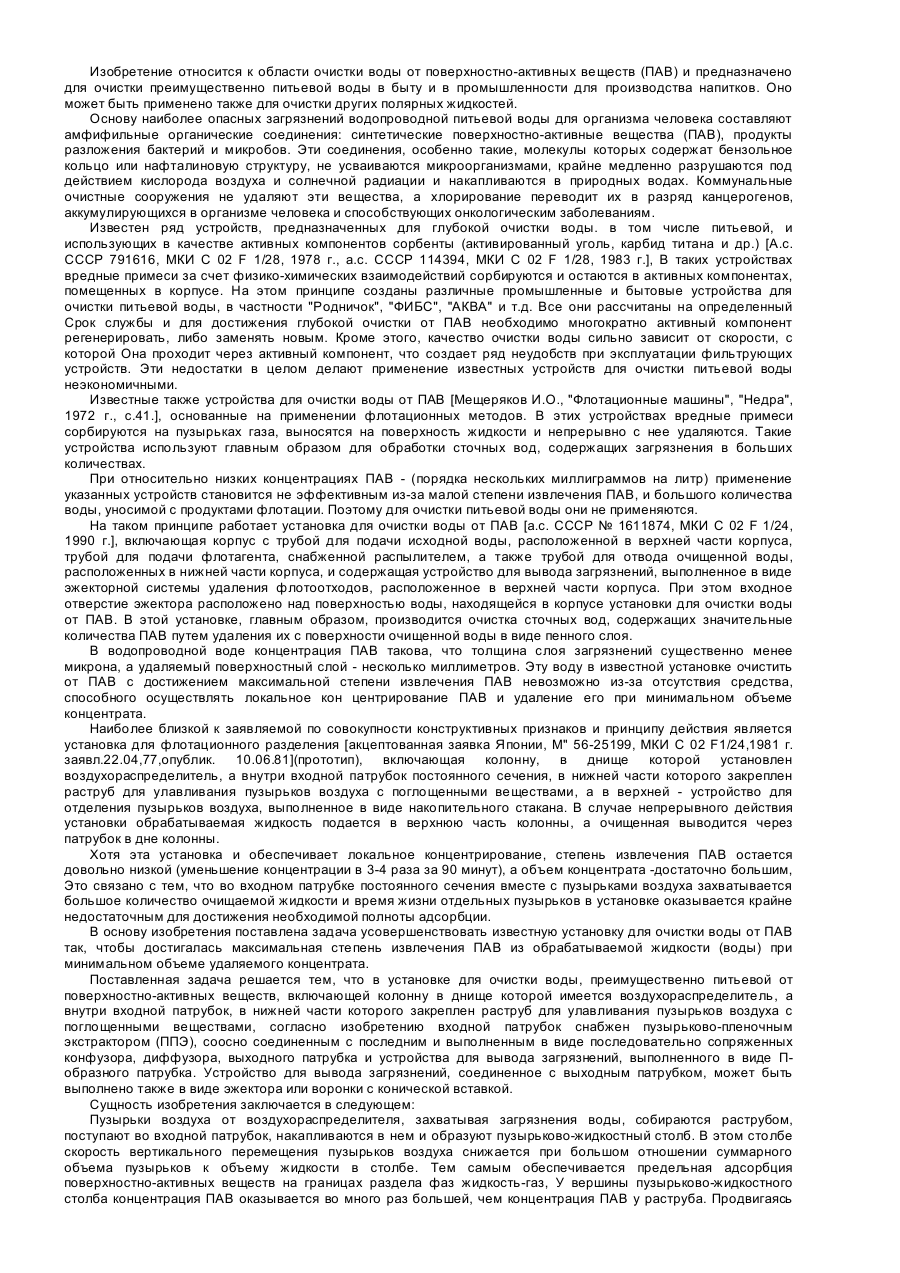 Изобретение относится к области очистки воды от поверхностно-активных веществ (ПАВ) и предназначено для очистки преимущественно питьевой воды в быту и в промышленности для производства напитков. Оно может быть применено также для очистки других полярных жидкостей.

Основу наиболее опасных загрязнений водопроводной питьевой воды для организма человека составляют амфифильные органические соединения: синтетические поверхностно-активные вещества (ПАВ), продукты разложения бактерий и микробов. Эти соединения, особенно такие, молекулы которых содержат бензольное кольцо или нафталиновую структуру, не усваиваются микроорганизмами, крайне медленно разрушаются под действием кислорода воздуха и солнечной радиации и накапливаются в природных водах. Коммунальные очистные сооружения не удаляют эти вещества, а хлорирование переводит их в разряд канцерогенов, аккумулирующихся в организме человека и способствующих онкологическим заболеваниям.

Известен ряд устройств, предназначенных для глубокой очистки воды. в том числе питьевой, и использующих в качестве активных компонентов сорбенты (активированный уголь, карбид титана и др.) [А.с. СССР 791616, МКИ С 02 F 1/28, 1978 г., а.с. СССР 114394, МКИ С 02 F 1/28, 1983 г.], В таких устройствах вредные примеси за счет физико-химических взаимодействий сорбируются и остаются в активных компонентах, помещенных в корпусе. На этом принципе созданы различные промышленные и бытовые устройства для очистки питьевой воды, в частности "Родничок", "ФИБС", "АКВА" и т.д. Все они рассчитаны на определенный Срок службы и для достижения глубокой очистки от ПАВ необходимо многократно активный компонент регенерировать, либо заменять новым. Кроме этого, качество очистки воды сильно зависит от скорости, с которой Она проходит через активный компонент, что создает ряд неудобств при эксплуатации фильтрующих устройств. Эти недостатки в целом делают применение известных устройств для очистки питьевой воды неэкономичными.

Известные также устройства для очистки воды от ПАВ [Мещеряков И.О., "Флотационные машины", "Недра", 1972 г., с.41.], основанные на применении флотационных методов. В этих устройствах вредные примеси сорбируются на пузырьках газа, выносятся на поверхность жидкости и непрерывно с нее удаляются. Такие устройства используют главным образом для обработки сточных вод, содержащих загрязнения в больших количествах.

При относительно низких концентрациях ПАВ - (порядка нескольких миллиграммов на литр) применение указанных устройств становится не эффективным из-за малой степени извлечения ПАВ, и большого количества воды, уносимой с продуктами флотации. Поэтому для очистки питьевой воды они не применяются.

На таком принципе работает установка для очистки воды от ПАВ [а.с. СССР № 1611874, МКИ С 02 F 1/24, 1990 г.], включающая корпус с трубой для подачи исходной воды, расположенной в верхней части корпуса, трубой для подачи флотагента, снабженной распылителем, а также трубой для отвода очищенной воды, расположенных в нижней части корпуса, и содержащая устройство для вывода загрязнений, выполненное в виде эжекторной системы удаления флотоотходов, расположенное в верхней части корпуса. При этом входное отверстие эжектора расположено над поверхностью воды, находящейся в корпусе установки для очистки воды от ПАВ. В этой установке, главным образом, производится очистка сточных вод, содержащих значительные количества ПАВ путем удаления их с поверхности очищенной воды в виде пенного слоя.

В водопроводной воде концентрация ПАВ такова, что толщина слоя загрязнений существенно менее микрона, а удаляемый поверхностный слой - несколько миллиметров. Эту воду в известной установке очистить от ПАВ с достижением максимальной степени извлечения ПАВ невозможно из-за отсутствия средства, способного осуществлять локальное кон центрирование ПАВ и удаление его при минимальном объеме концентрата.

Наиболее близкой к заявляемой по совокупности конструктивных признаков и принципу действия является установка для флотационного разделения [акцептованная заявка Японии, М" 56-25199, МКИ С 02 F1/24,1981 г. заявл.22.04,77,опублик. 10.06.81](прототип), включающая колонну, в днище которой установлен воздухораспределитель, а внутри входной патрубок постоянного сечения, в нижней части которого закреплен раструб для улавливания пузырьков воздуха с поглощенными веществами, а в верхней - устройство для отделения пузырьков воздуха, выполненное в виде накопительного стакана. В случае непрерывного действия установки обрабатываемая жидкость подается в верхнюю часть колонны, а очищенная выводится через патрубок в дне колонны.

Хотя эта установка и обеспечивает локальное концентрирование, степень извлечения ПАВ остается довольно низкой (уменьшение концентрации в 3-4 раза за 90 минут), а объем концентрата -достаточно большим, Это связано с тем, что во входном патрубке постоянного сечения вместе с пузырьками воздуха захватывается большое количество очищаемой жидкости и время жизни отдельных пузырьков в установке оказывается крайне недостаточным для достижения необходимой полноты адсорбции.

В основу изобретения поставлена задача усовершенствовать известную установку для очистки воды от ПАВ так, чтобы достигалась максимальная степень извлечения ПАВ из обрабатываемой жидкости (воды) при минимальном объеме удаляемого концентрата.

Поставленная задача решается тем, что в установке для очистки воды, преимущественно питьевой от поверхностно-активных веществ, включающей колонну в днище которой имеется воздухораспределитель, а внутри входной патрубок, в нижней части которого закреплен раструб для улавливания пузырьков воздуха с поглощенными веществами, согласно изобретению входной патрубок снабжен пузырьково-пленочным экстрактором (ППЭ), соосно соединенным с последним и выполненным в виде последовательно сопряженных конфузора, диффузора, выходного патрубка и устройства для вывода загрязнений, выполненного в виде П-образного патрубка. Устройство для вывода загрязнений, соединенное с выходным патрубком, может быть выполнено также в виде эжектора или воронки с конической вставкой.

Сущность изобретения заключается в следующем:

Пузырьки воздуха от воздухораспределителя, захватывая загрязнения воды, собираются раструбом, поступают во входной патрубок, накапливаются в нем и образуют пузырьково-жидкостный столб. В этом столбе скорость вертикального перемещения пузырьков воздуха снижается при большом отношении суммарного объема пузырьков к объему жидкости в столбе. Тем самым обеспечивается предельная адсорбция поверхностно-активных веществ на границах раздела фаз жидкость-газ, У вершины пузырьково-жидкостного столба концентрация ПАВ оказывается во много раз большей, чем концентрация ПАВ у раструба. Продвигаясь